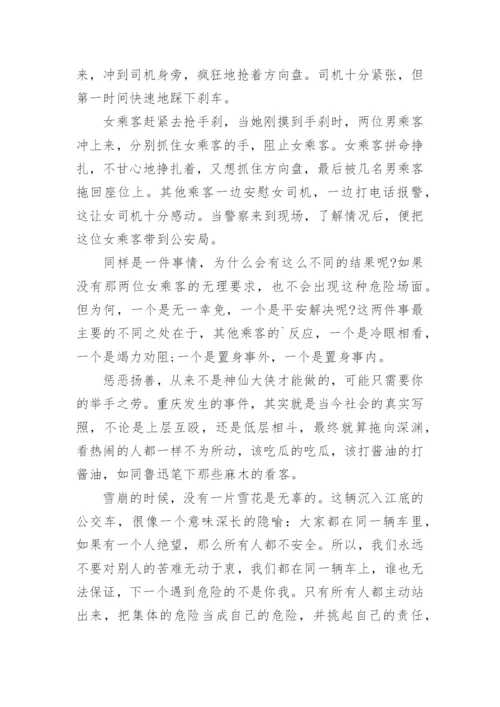 来，冲到司机身旁，疯狂地抢着方向盘。司机十分紧张，但第一时间快速地踩下刹车。

女乘客赶紧去抢手刹，当她刚摸到手刹时，两位男乘客冲上来，分别抓住女乘客的手，阻止女乘客。女乘客拼命挣扎，不甘心地挣扎着，又想抓住方向盘，最后被几名男乘客拖回座位上。其他乘客一边安慰女司机，一边打电话报警，这让女司机十分感动。当警察来到现场，了解情况后，便把这位女乘客带到公安局。

同样是一件事情，为什么会有这么不同的结果呢?如果没有那两位女乘客的无理要求，也不会出现这种危险场面。但为何，一个是无一幸免，一个是平安解决呢?这两件事最主要的不同之处在于，其他乘客的`反应，一个是冷眼相看，一个是竭力劝阻;一个是置身事外，一个是置身事内。

惩恶扬善，从来不是神仙大侠才能做的，可能只需要你的举手之劳。重庆发生的事件，其实就是当今社会的真实写照，不论是上层互殴，还是低层相斗，最终就算拖向深渊，看热闹的人都一样不为所动，该吃瓜的吃瓜，该打酱油的打酱油，如同鲁迅笔下那些麻木的看客。

雪崩的时候，没有一片雪花是无辜的。这辆沉入江底的公交车，很像一个意味深长的隐喻：大家都在同一辆车里，如果有一个人绝望，那么所有人都不安全。所以，我们永远不要对别人的苦难无动于衷，我们都在同一辆车上，谁也无法保证，下一个遇到危险的不是你我。只有所有人都主动站出来，把集体的危险当成自己的危险，并挑起自己的责任，